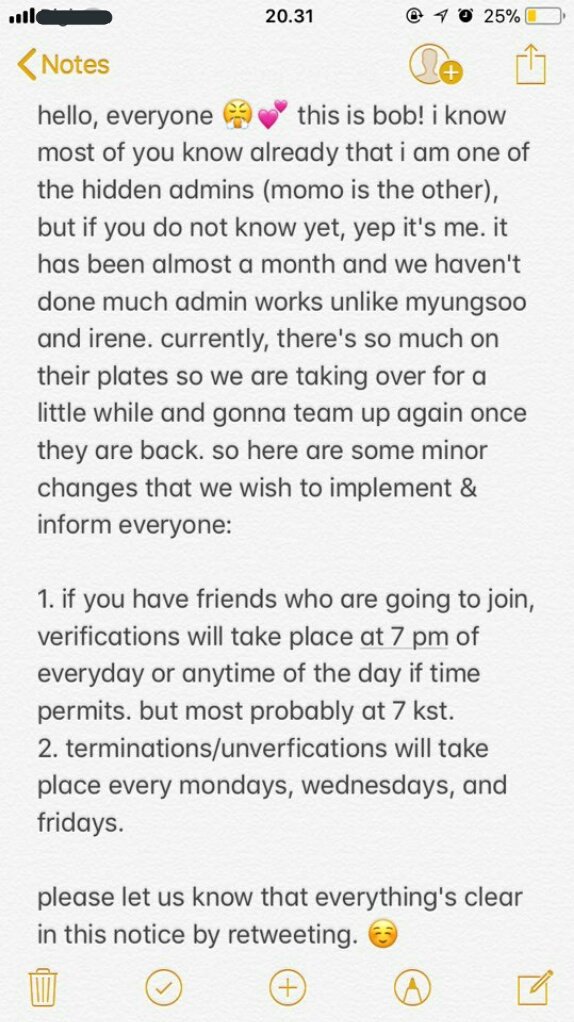 20.31 25%

Notes

hello, everyone 😤💕 this is bob! i know most of you know already that i am one of the hidden admins (momo is the other), but if you do not know yet, yep it's me. it has been almost a month and we haven't done much admin works unlike myungsoo and irene. currently, there's so much on their plates so we are taking over for a little while and gonna team up again once they are back. so here are some minor changes that we wish to implement & inform everyone:

1. if you have friends who are going to join, verifications will take place at 7 pm of everyday or anytime of the day if time permits. but most probably at 7 kst.
2. terminations/unverfications will take place every mondays, wednesdays, and fridays.

please let us know that everything's clear in this notice by retweeting. ☺️